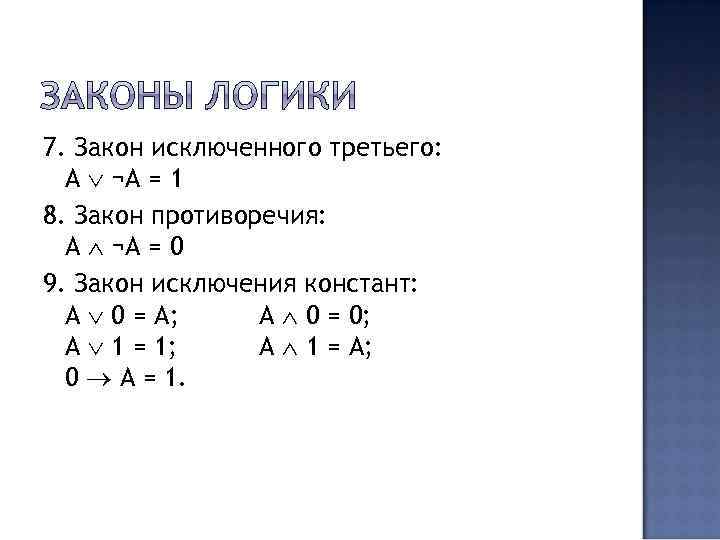 ЗАКОНЫ ЛОГИКИ

7. Закон исключенного третьего:
$A \vee \neg A = 1$

8. Закон противоречия:
$A \wedge \neg A = 0$

9. Закон исключения констант:
$A \vee 0 = A$; $A \wedge 0 = 0$;
$A \vee 1 = 1$; $A \wedge 1 = A$;
$0 \rightarrow A = 1$.